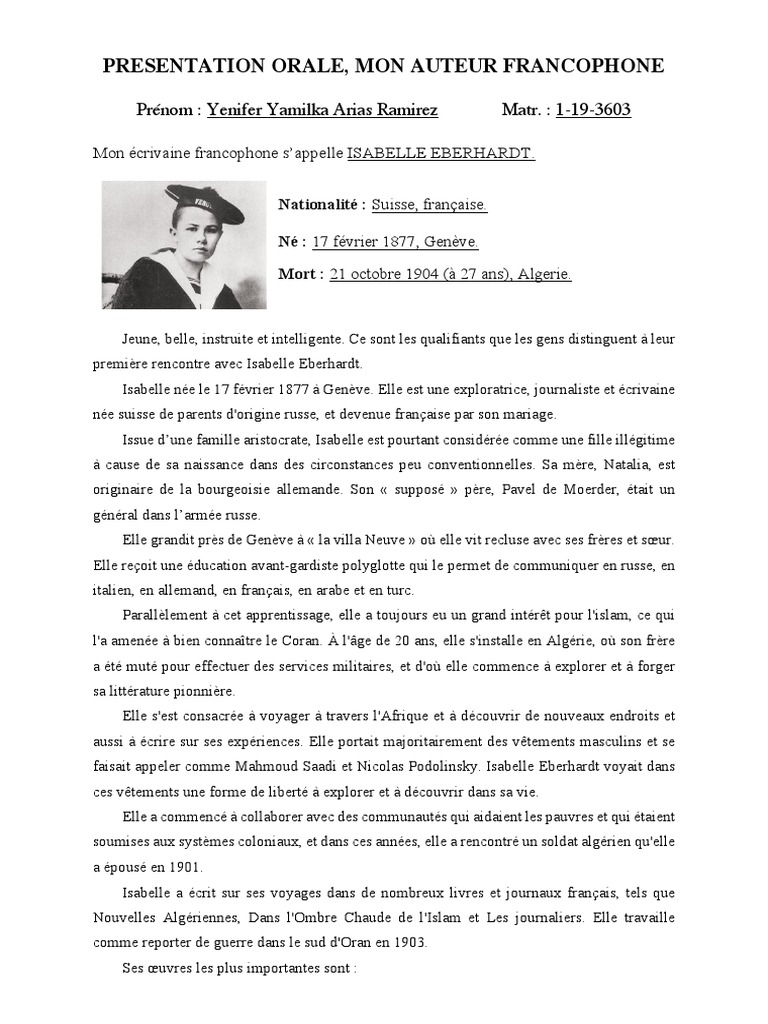 PRESENTATION ORALE, MON AUTEUR FRANCOPHONE

Prénom : Yenifer Yamilka Arias Ramirez Matr. : 1-19-3603

Mon écrivaine francophone s'appelle ISABELLE EBERHARDT .

Nationalité : Suisse, française.

Né : 17 février 1877, Genève.

Mort : 21 octobre 1904 (à 27 ans), Algerie.

Jeune, belle, instruite et intelligente. Ce sont les qualifiants que les gens distinguent à leur première rencontre avec Isabelle Eberhardt.

Isabelle née le 17 février 1877 à Genève. Elle est une exploratrice, journaliste et écrivaine née suisse de parents d'origine russe, et devenue française par son mariage.

Issue d'une famille aristocrate, Isabelle est pourtant considérée comme une fille illégitime à cause de sa naissance dans des circonstances peu conventionnelles. Sa mère, Natalia, est originaire de la bourgeoisie allemande. Son « supposé » père, Pavel de Moerder, était un général dans l'armée russe.

Elle grandit près de Genève à « la villa Neuve » où elle vit recluse avec ses frères et sœur. Elle reçoit une éducation avant-gardiste polyglotte qui le permet de communiquer en russe, en italien, en allemand, en français, en arabe et en turc.

Parallèlement à cet apprentissage, elle a toujours eu un grand intérêt pour l'islam, ce qui l'a amenée à bien connaître le Coran. À l'âge de 20 ans, elle s'installe en Algérie, où son frère a été muté pour effectuer des services militaires, et d'où elle commence à explorer et à forger sa littérature pionnière.

Elle s'est consacrée à voyager à travers l'Afrique et à découvrir de nouveaux endroits et aussi à écrire sur ses expériences. Elle portait majoritairement des vêtements masculins et se faisait appeler comme Mahmoud Saadi et Nicolas Podolinsky. Isabelle Eberhardt voyait dans ces vêtements une forme de liberté à explorer et à découvrir dans sa vie.

Elle a commencé à collaborer avec des communautés qui aidaient les pauvres et qui étaient soumises aux systèmes coloniaux, et dans ces années, elle a rencontré un soldat algérien qu'elle a épousé en 1901.

Isabelle a écrit sur ses voyages dans de nombreux livres et journaux français, tels que Nouvelles Algériennes, Dans l'Ombre Chaude de l'Islam et Les journaliers. Elle travaille comme reporter de guerre dans le sud d'Oran en 1903.

Ses œuvres les plus importantes sont :